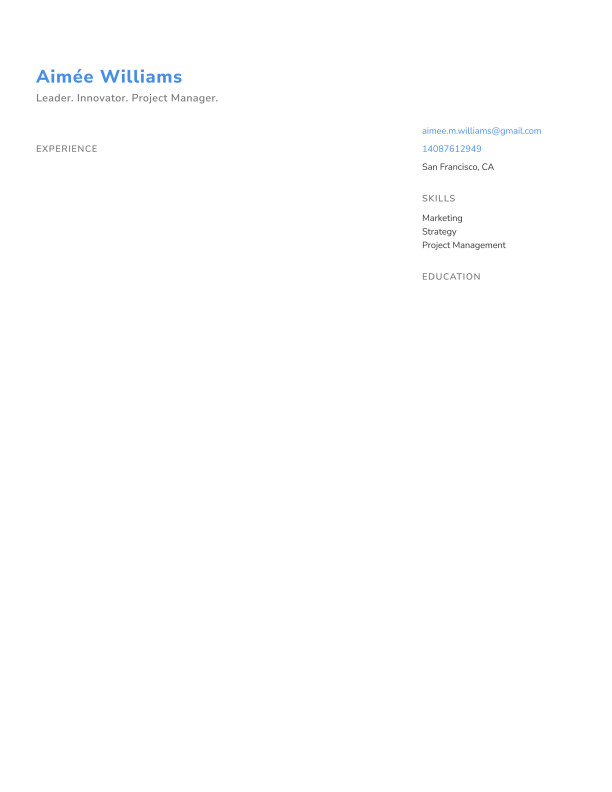 Aimée Williams
Leader. Innovator. Project Manager.

EXPERIENCE

aimee.m.williams@gmail.com
14087612949
San Francisco, CA

SKILLS

Marketing
Strategy
Project Management

EDUCATION